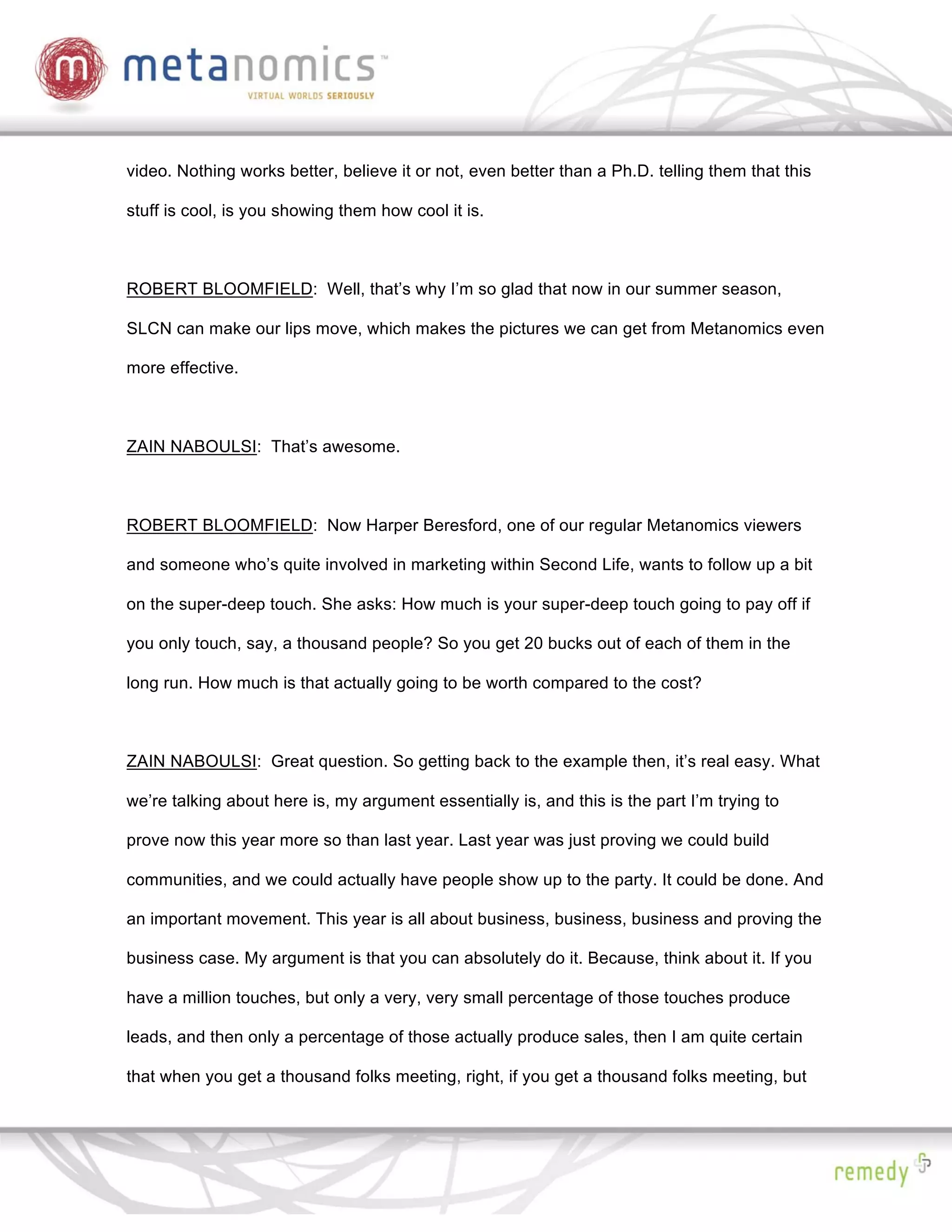 m metanomics™
VIRTUAL WORLDS SERIOUSLY

video. Nothing works better, believe it or not, even better than a Ph.D. telling them that this stuff is cool, is you showing them how cool it is.

ROBERT BLOOMFIELD: Well, that's why I'm so glad that now in our summer season, SLCN can make our lips move, which makes the pictures we can get from Metanomics even more effective.

ZAIN NABOULSI: That's awesome.

ROBERT BLOOMFIELD: Now Harper Beresford, one of our regular Metanomics viewers and someone who's quite involved in marketing within Second Life, wants to follow up a bit on the super-deep touch. She asks: How much is your super-deep touch going to pay off if you only touch, say, a thousand people? So you get 20 bucks out of each of them in the long run. How much is that actually going to be worth compared to the cost?

ZAIN NABOULSI: Great question. So getting back to the example then, it's real easy. What we're talking about here is, my argument essentially is, and this is the part I'm trying to prove now this year more so than last year. Last year was just proving we could build communities, and we could actually have people show up to the party. It could be done. And an important movement. This year is all about business, business, business and proving the business case. My argument is that you can absolutely do it. Because, think about it. If you have a million touches, but only a very, very small percentage of those touches produce leads, and then only a percentage of those actually produce sales, then I am quite certain that when you get a thousand folks meeting, right, if you get a thousand folks meeting, but

remedy